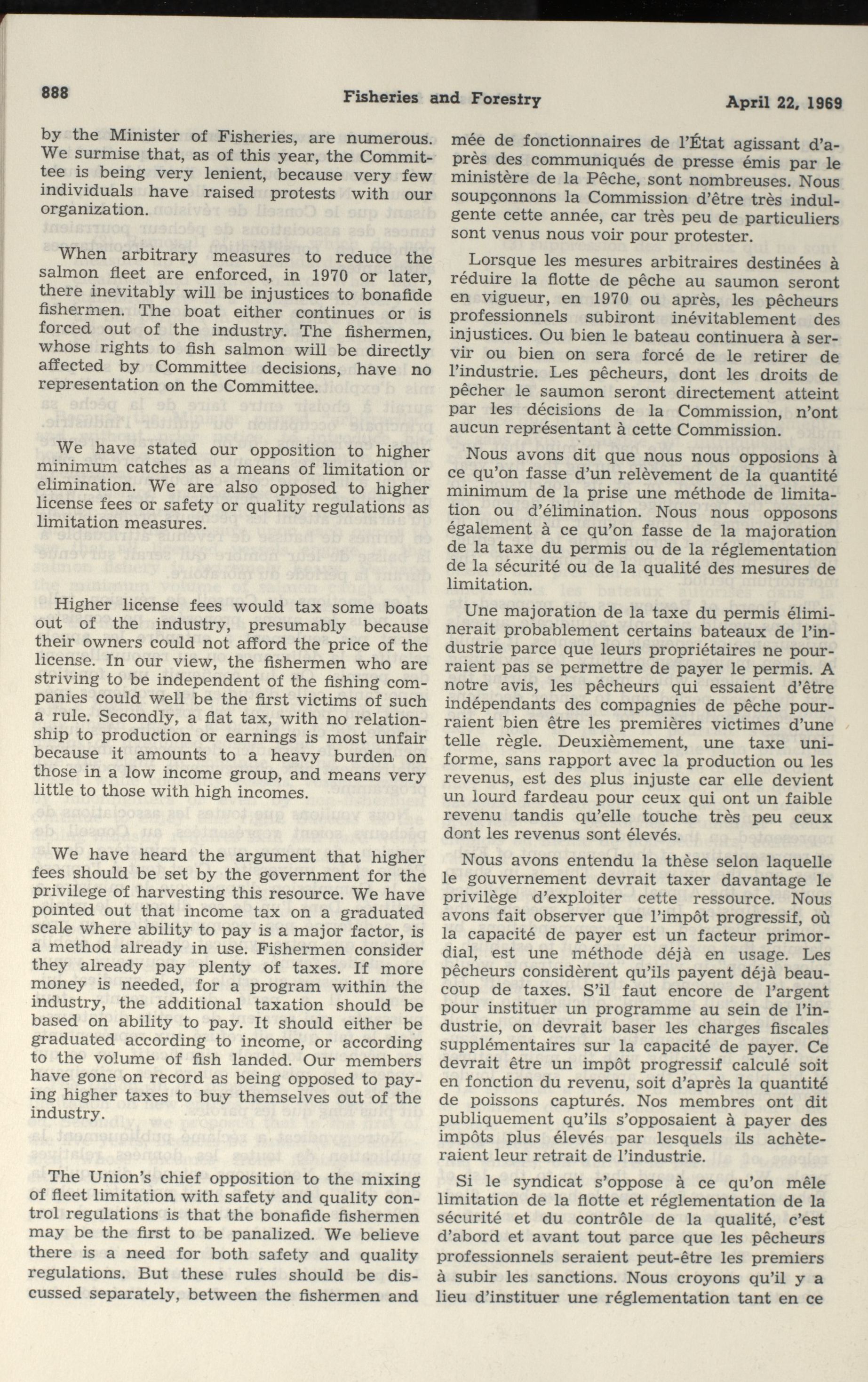 888 Fisheries and Forestry April 22, 1969

by the Minister of Fisheries, are numerous. We surmise that, as of this year, the Committee is being very lenient, because very few individuals have raised protests with our organization.

When arbitrary measures to reduce the salmon fleet are enforced, in 1970 or later, there inevitably will be injustices to bonafide fishermen. The boat either continues or is forced out of the industry. The fishermen, whose rights to fish salmon will be directly affected by Committee decisions, have no representation on the Committee.

We have stated our opposition to higher minimum catches as a means of limitation or elimination. We are also opposed to higher license fees or safety or quality regulations as limitation measures.

Higher license fees would tax some boats out of the industry, presumably because their owners could not afford the price of the license. In our view, the fishermen who are striving to be independent of the fishing companies could well be the first victims of such a rule. Secondly, a flat tax, with no relationship to production or earnings is most unfair because it amounts to a heavy burden on those in a low income group, and means very little to those with high incomes.

We have heard the argument that higher fees should be set by the government for the privilege of harvesting this resource. We have pointed out that income tax on a graduated scale where ability to pay is a major factor, is a method already in use. Fishermen consider they already pay plenty of taxes. If more money is needed, for a program within the industry, the additional taxation should be based on ability to pay. It should either be graduated according to income, or according to the volume of fish landed. Our members have gone on record as being opposed to paying higher taxes to buy themselves out of the industry.

The Union's chief opposition to the mixing of fleet limitation with safety and quality control regulations is that the bonafide fishermen may be the first to be panalized. We believe there is a need for both safety and quality regulations. But these rules should be discussed separately, between the fishermen and

mée de fonctionnaires de l'État agissant d'après des communiqués de presse émis par le ministère de la Pêche, sont nombreuses. Nous soupçonnons la Commission d'être très indulgente cette année, car très peu de particuliers sont venus nous voir pour protester.

Lorsque les mesures arbitraires destinées à réduire la flotte de pêche au saumon seront en vigueur, en 1970 ou après, les pêcheurs professionnels subiront inévitablement des injustices. Ou bien le bateau continuera à servir ou bien on sera forcé de le retirer de l'industrie. Les pêcheurs, dont les droits de pêcher le saumon seront directement atteint par les décisions de la Commission, n'ont aucun représentant à cette Commission.

Nous avons dit que nous nous opposions à ce qu'on fasse d'un relèvement de la quantité minimum de la prise une méthode de limitation ou d'élimination. Nous nous opposons également à ce qu'on fasse de la majoration de la taxe du permis ou de la réglementation de la sécurité ou de la qualité des mesures de limitation.

Une majoration de la taxe du permis éliminerait probablement certains bateaux de l'industrie parce que leurs propriétaires ne pourraient pas se permettre de payer le permis. A notre avis, les pêcheurs qui essaient d'être indépendants des compagnies de pêche pourraient bien être les premières victimes d'une telle règle. Deuxièmement, une taxe uniforme, sans rapport avec la production ou les revenus, est des plus injuste car elle devient un lourd fardeau pour ceux qui ont un faible revenu tandis qu'elle touche très peu ceux dont les revenus sont élevés.

Nous avons entendu la thèse selon laquelle le gouvernement devrait taxer davantage le privilège d'exploiter cette ressource. Nous avons fait observer que l'impôt progressif, où la capacité de payer est un facteur primordial, est une méthode déjà en usage. Les pêcheurs considèrent qu'ils payent déjà beaucoup de taxes. S'il faut encore de l'argent pour instituer un programme au sein de l'industrie, on devrait baser les charges fiscales supplémentaires sur la capacité de payer. Ce devrait être un impôt progressif calculé soit en fonction du revenu, soit d'après la quantité de poissons capturés. Nos membres ont dit publiquement qu'ils s'opposaient à payer des impôts plus élevés par lesquels ils achèteraient leur retrait de l'industrie.

Si le syndicat s'oppose à ce qu'on mêle limitation de la flotte et réglementation de la sécurité et du contrôle de la qualité, c'est d'abord et avant tout parce que les pêcheurs professionnels seraient peut-être les premiers à subir les sanctions. Nous croyons qu'il y a lieu d'instituer une réglementation tant en ce